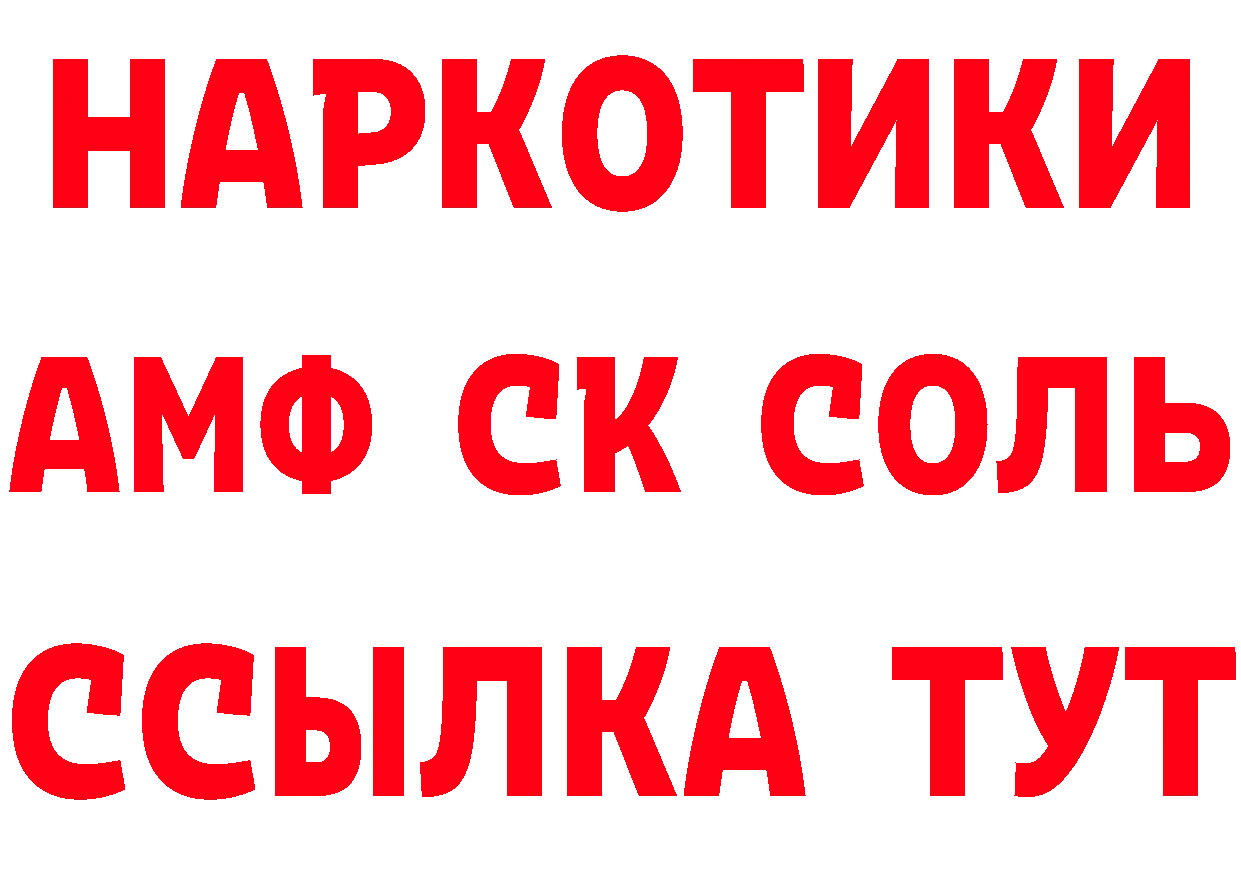 НАРКОТИКИ

АМФ СК СОЛЬ

ССЫЛКА ТУТ